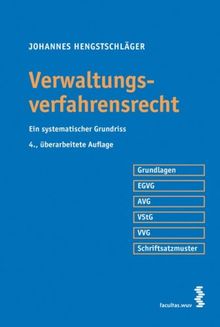 JOHANNES HENGSTSCHLÄGER

Verwaltungsverfahrensrecht

Ein systematischer Grundriss

4., überarbeitete Auflage

Grundlagen

EGVG

AVG

VStG

VVG

Schriftsatzmuster

facultas.wuv